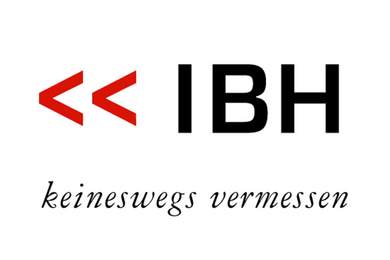 << IBH

keineswegs vermessen